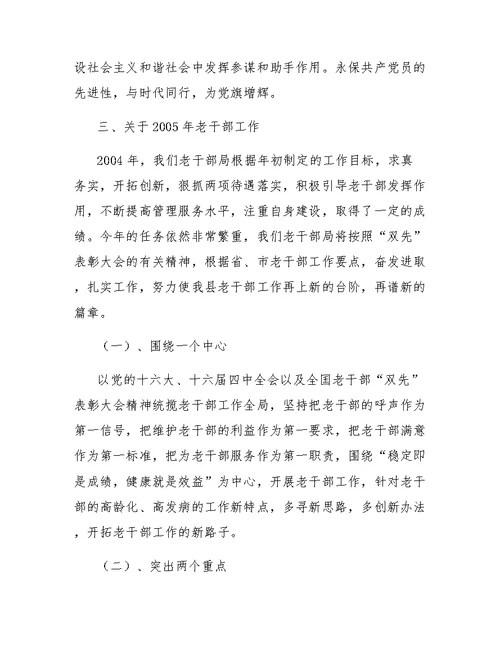 设社会主义和谐社会中发挥参谋和助手作用。永保共产党员的先进性，与时代同行，为党旗增辉。

三、关于 2005 年老干部工作

2004 年，我们老干部局根据年初制定的工作目标，求真务实，开拓创新，狠抓两项待遇落实，积极引导老干部发挥作用，不断提高管理服务水平，注重自身建设，取得了一定的成绩。今年的任务依然非常繁重，我们老干部局将按照“双先”表彰大会的有关精神，根据省、市老干部工作要点，奋发进取，扎实工作，努力使我县老干部工作再上新的台阶，再谱新的篇章。

（一）、围绕一个中心

以党的十六大、十六届四中全会以及全国老干部“双先”表彰大会精神统揽老干部工作全局，坚持把老干部的呼声作为第一信号，把维护老干部的利益作为第一要求，把老干部满意作为第一标准，把为老干部服务作为第一职责，围绕“稳定即是成绩，健康就是效益”为中心，开展老干部工作，针对老干部的高龄化、高发病的工作新特点，多寻新思路，多创新办法，开拓老干部工作的新路子。

（二）、突出两个重点